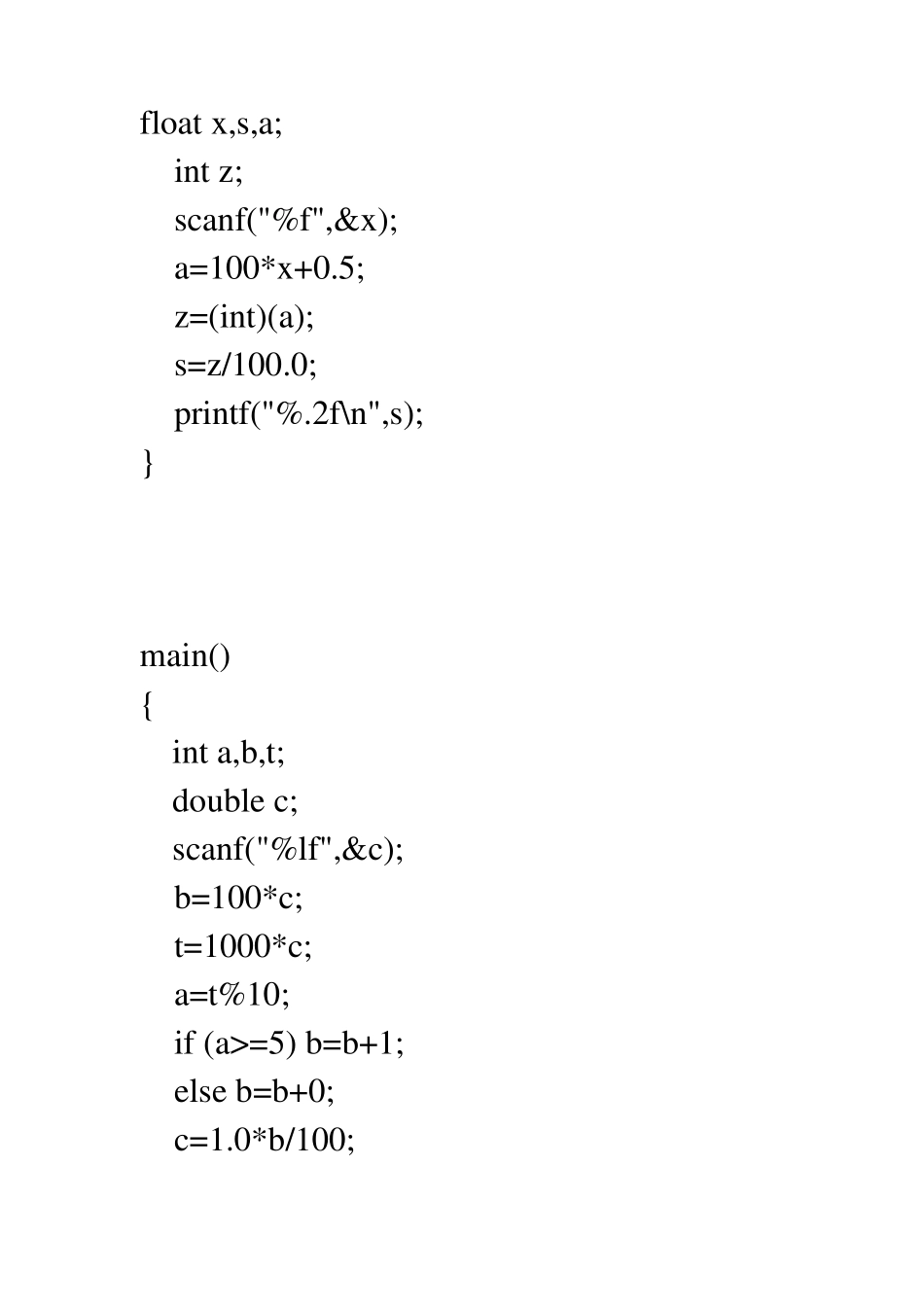 float x,s,a;
int z;
scanf("%f",&x);
a=100*x+0.5;
z=(int)(a);
s=z/100.0;
printf("%.2f\n",s);
}

main()
{
int a,b,t;
double c;
scanf("%lf",&c);
b=100*c;
t=1000*c;
a=t%10;
if (a>=5) b=b+1;
else b=b+0;
c=1.0*b/100;